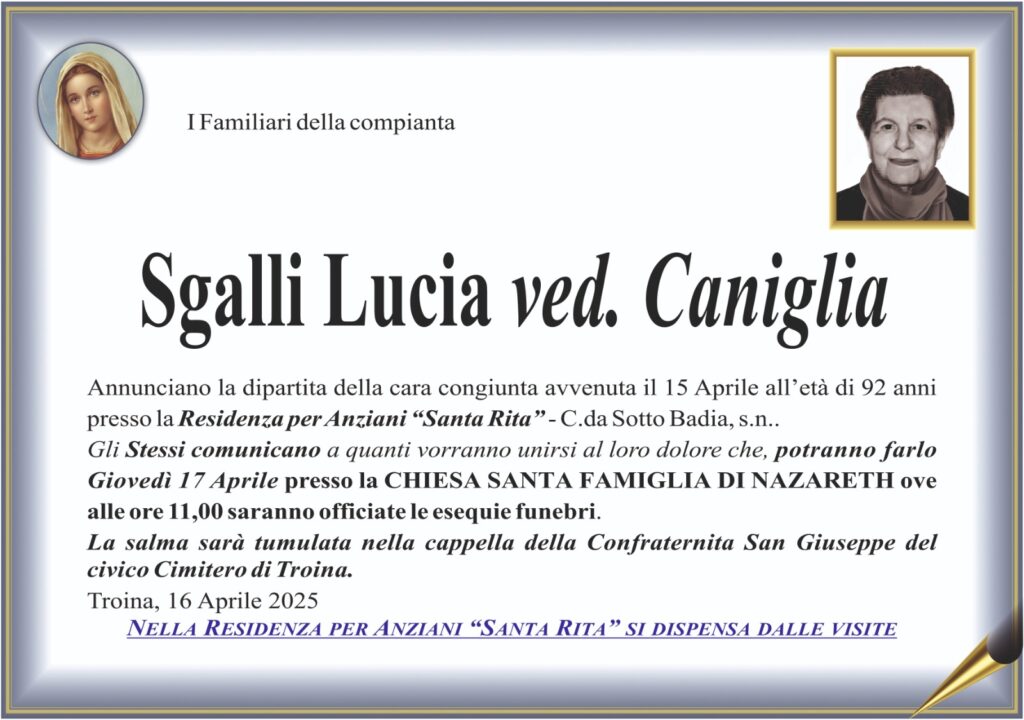 I Familiari della compianta

Sgalli Lucia ved. Caniglia

Annunciano la dipartita della cara congiunta avvenuta il 15 Aprile all'età di 92 anni presso la Residenza per Anziani "Santa Rita" - C.da Sotto Badia, s.n..
Gli Stessi comunicano a quanti vorranno unirsi al loro dolore che, potranno farlo Giovedì 17 Aprile presso la CHIESA SANTA FAMIGLIA DI NAZARETH ove alle ore 11,00 saranno officiate le esequie funebri.
La salma sarà tumulata nella cappella della Confraternita San Giuseppe del civico Cimitero di Troina.
Troina, 16 Aprile 2025
NELLA RESIDENZA PER ANZIANI "SANTA RITA" SI DISPENSA DALLE VISITE